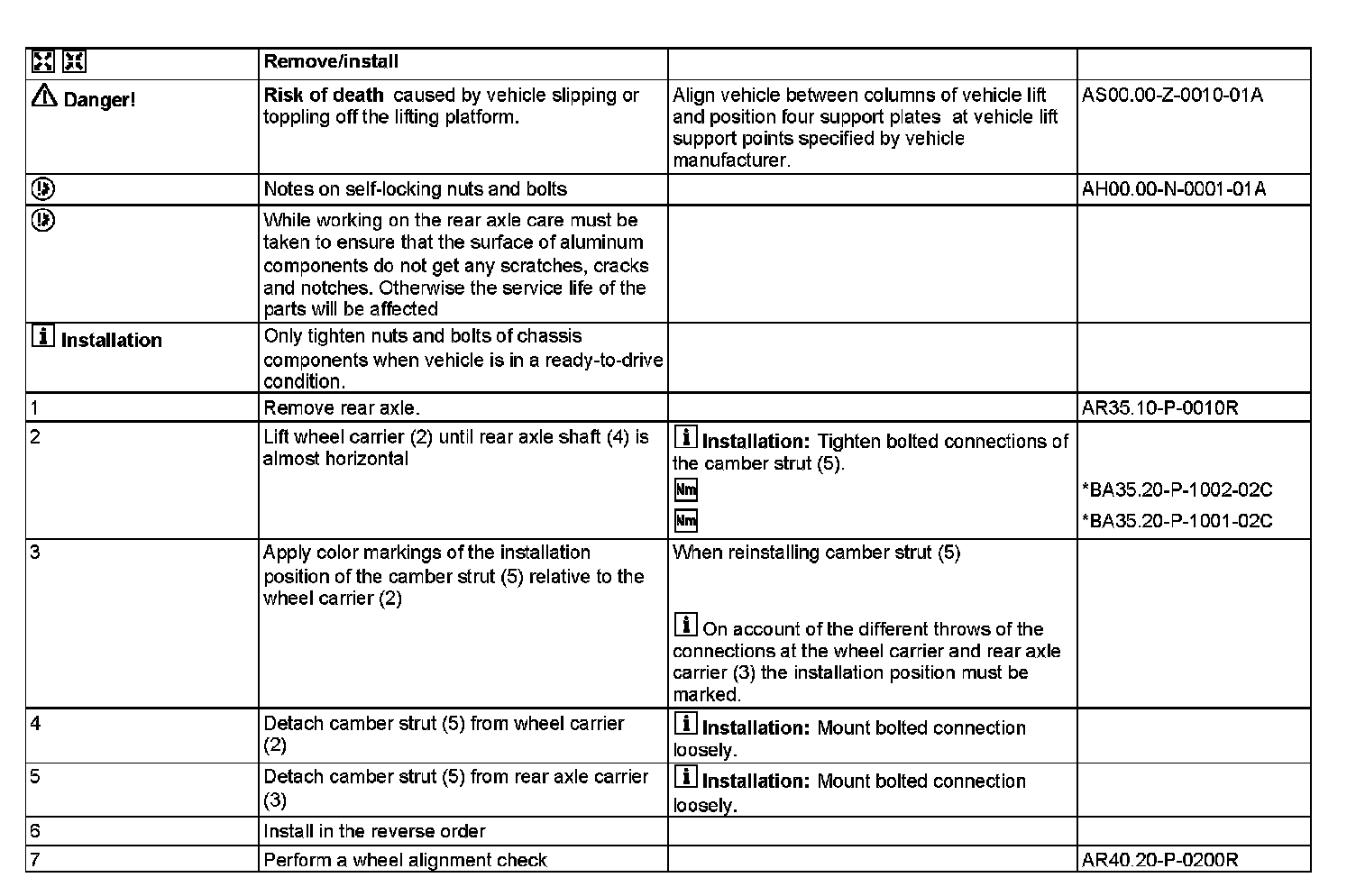 | | Remove/install | | |
|---|---|---|---|
| Danger! | **Risk of death** caused by vehicle slipping or toppling off the lifting platform. | Align vehicle between columns of vehicle lift and position four support plates at vehicle lift support points specified by vehicle manufacturer. | AS00.00-Z-0010-01A |
| | Notes on self-locking nuts and bolts | | AH00.00-N-0001-01A |
| | While working on the rear axle care must be taken to ensure that the surface of aluminum components do not get any scratches, cracks and notches. Otherwise the service life of the parts will be affected | | |
| Installation | Only tighten nuts and bolts of chassis components when vehicle is in a ready-to-drive condition. | | |
| 1 | Remove rear axle. | | AR35.10-P-0010R |
| 2 | Lift wheel carrier (2) until rear axle shaft (4) is almost horizontal | **Installation:** Tighten bolted connections of the camber strut (5). Nm Nm | *BA35.20-P-1002-02C *BA35.20-P-1001-02C |
| 3 | Apply color markings of the installation position of the camber strut (5) relative to the wheel carrier (2) | When reinstalling camber strut (5) On account of the different throws of the connections at the wheel carrier and rear axle carrier (3) the installation position must be marked. | |
| 4 | Detach camber strut (5) from wheel carrier (2) | **Installation:** Mount bolted connection loosely. | |
| 5 | Detach camber strut (5) from rear axle carrier (3) | **Installation:** Mount bolted connection loosely. | |
| 6 | Install in the reverse order | | |
| 7 | Perform a wheel alignment check | | AR40.20-P-0200R |